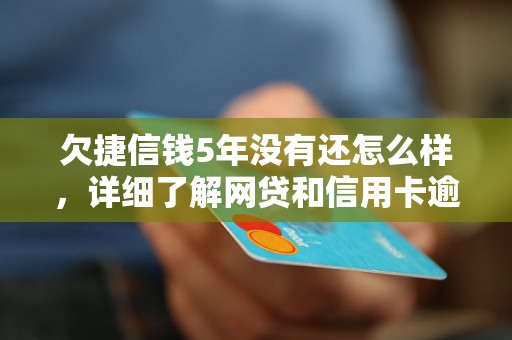 欠捷信钱5年没有还怎么样，详细了解网贷和信用卡逾